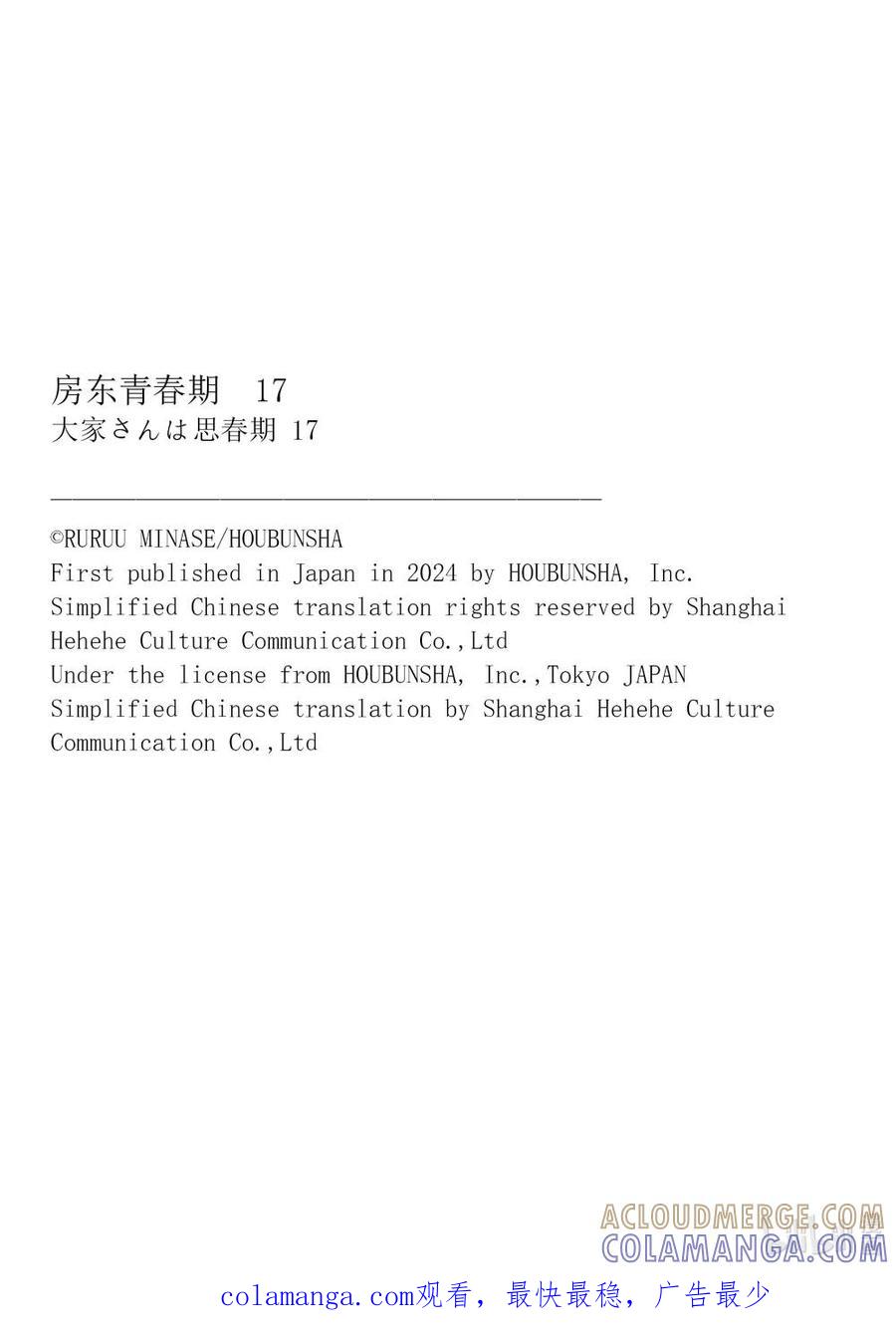 房东青春期　17
大家さんは思春期 17

©RURUU MINASE/HOUBUNSHA
First published in Japan in 2024 by HOUBUNSHA, Inc.
Simplified Chinese translation rights reserved by Shanghai Hehehe Culture Communication Co.,Ltd
Under the license from HOUBUNSHA, Inc.,Tokyo JAPAN
Simplified Chinese translation by Shanghai Hehehe Culture Communication Co.,Ltd

ACLOUDMERGE.COM
COLAMANGA.COM

colamanga.com观看，最快最稳，广告最少